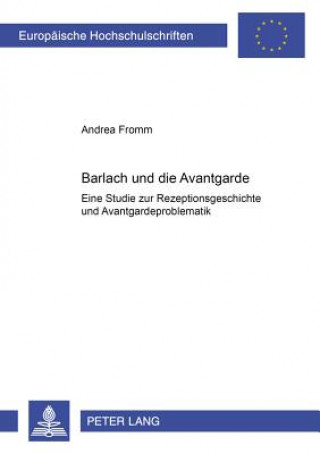 Europäische Hochschulschriften

Andrea Fromm

Barlach und die Avantgarde

Eine Studie zur Rezeptionsgeschichte und Avantgardeproblematik

PETER LANG